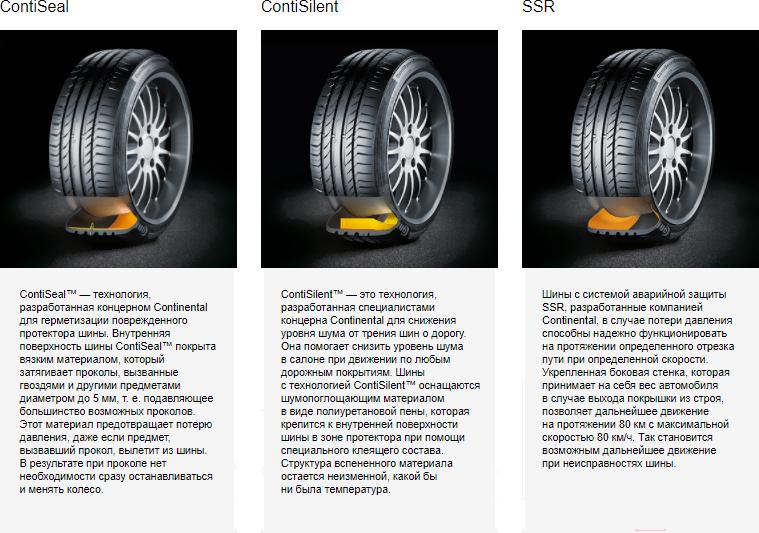 ContiSeal

ContiSeal™ — технология, разработанная концерном Continental для герметизации поврежденного протектора шины. Внутренняя поверхность шины ContiSeal™ покрыта вязким материалом, который затягивает проколы, вызванные гвоздями и другими предметами диаметром до 5 мм, т. е. подавляющее большинство возможных проколов. Этот материал предотвращает потерю давления, даже если предмет, вызвавший прокол, вылетит из шины. В результате при проколе нет необходимости сразу останавливаться и менять колесо.

ContiSilent

ContiSilent™ — это технология, разработанная специалистами концерна Continental для снижения уровня шума от трения шин о дорогу. Она помогает снизить уровень шума в салоне при движении по любым дорожным покрытиям. Шины с технологией ContiSilent™ оснащаются шумопоглощающим материалом в виде полиуретановой пены, которая крепится к внутренней поверхности шины в зоне протектора при помощи специального клеящего состава. Структура вспененного материала остается неизменной, какой бы ни была температура.

SSR

Шины с системой аварийной защиты SSR, разработанные компанией Continental, в случае потери давления способны надежно функционировать на протяжении определенного отрезка пути при определенной скорости. Укрепленная боковая стенка, которая принимает на себя вес автомобиля в случае выхода покрышки из строя, позволяет дальнейшее движение на протяжении 80 км с максимальной скоростью 80 км/ч. Так становится возможным дальнейшее движение при неисправностях шины.